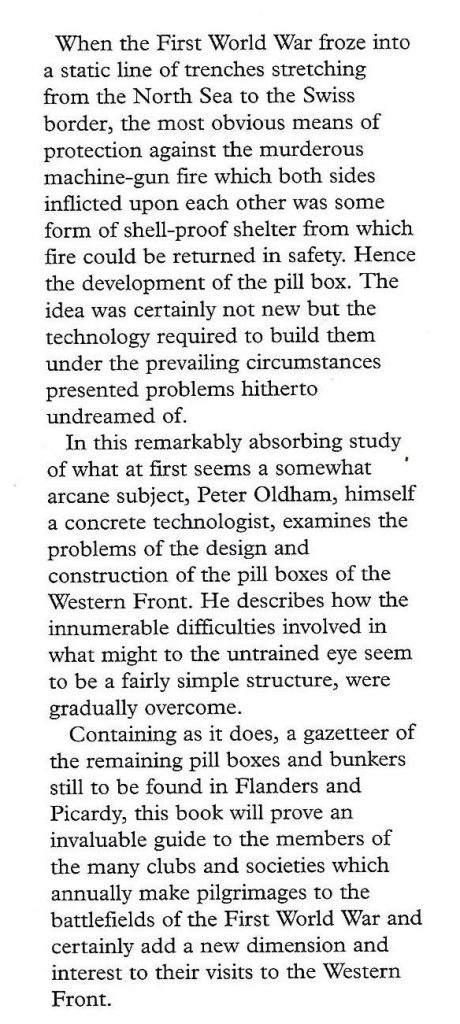 When the First World War froze into a static line of trenches stretching from the North Sea to the Swiss border, the most obvious means of protection against the murderous machine-gun fire which both sides inflicted upon each other was some form of shell-proof shelter from which fire could be returned in safety. Hence the development of the pill box. The idea was certainly not new but the technology required to build them under the prevailing circumstances presented problems hitherto undreamed of.

In this remarkably absorbing study of what at first seems a somewhat arcane subject, Peter Oldham, himself a concrete technologist, examines the problems of the design and construction of the pill boxes of the Western Front. He describes how the innumerable difficulties involved in what might to the untrained eye seem to be a fairly simple structure, were gradually overcome.

Containing as it does, a gazetteer of the remaining pill boxes and bunkers still to be found in Flanders and Picardy, this book will prove an invaluable guide to the members of the many clubs and societies which annually make pilgrimages to the battlefields of the First World War and certainly add a new dimension and interest to their visits to the Western Front.